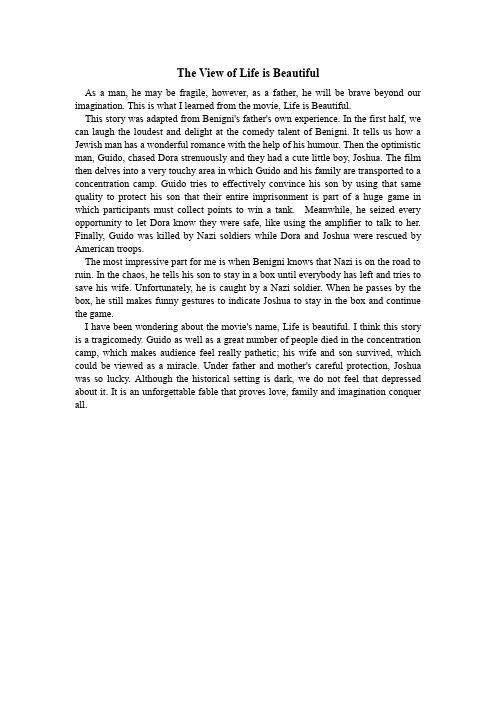 The View of Life is Beautiful

As a man, he may be fragile, however, as a father, he will be brave beyond our imagination. This is what I learned from the movie, Life is Beautiful.

This story was adapted from Benigni's father's own experience. In the first half, we can laugh the loudest and delight at the comedy talent of Benigni. It tells us how a Jewish man has a wonderful romance with the help of his humour. Then the optimistic man, Guido, chased Dora strenuously and they had a cute little boy, Joshua. The film then delves into a very touchy area in which Guido and his family are transported to a concentration camp. Guido tries to effectively convince his son by using that same quality to protect his son that their entire imprisonment is part of a huge game in which participants must collect points to win a tank. Meanwhile, he seized every opportunity to let Dora know they were safe, like using the amplifier to talk to her. Finally, Guido was killed by Nazi soldiers while Dora and Joshua were rescued by American troops.

The most impressive part for me is when Benigni knows that Nazi is on the road to ruin. In the chaos, he tells his son to stay in a box until everybody has left and tries to save his wife. Unfortunately, he is caught by a Nazi soldier. When he passes by the box, he still makes funny gestures to indicate Joshua to stay in the box and continue the game.

I have been wondering about the movie's name, Life is beautiful. I think this story is a tragicomedy. Guido as well as a great number of people died in the concentration camp, which makes audience feel really pathetic; his wife and son survived, which could be viewed as a miracle. Under father and mother's careful protection, Joshua was so lucky. Although the historical setting is dark, we do not feel that depressed about it. It is an unforgettable fable that proves love, family and imagination conquer all.